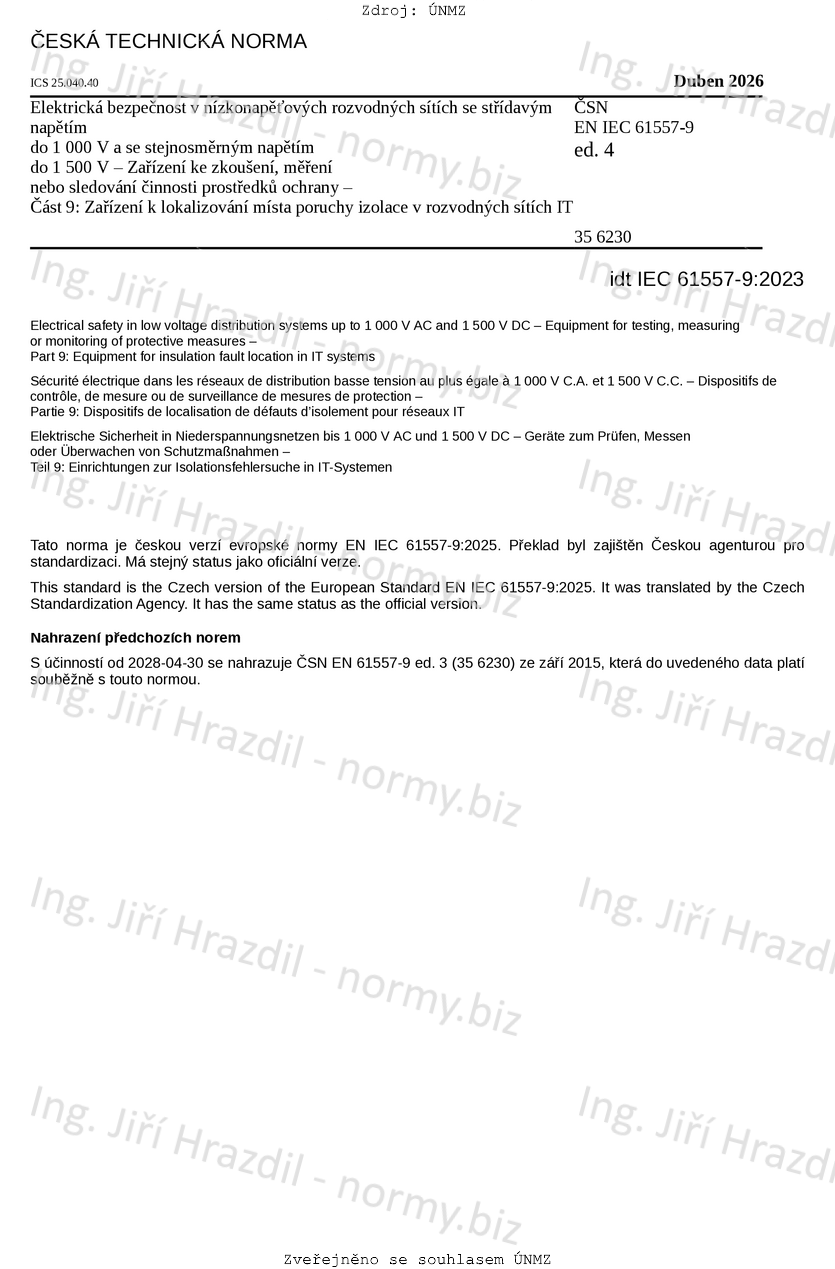 Zdroj: ÚNMZ

ČESKÁ TECHNICKÁ NORMA

ICS 25.040.40

Duben 2026

Elektrická bezpečnost v nízkonapěťových rozvodných sítích se střídavým napětím do 1 000 V a se stejnosměrným napětím do 1 500 V – Zařízení ke zkoušení, měření nebo sledování činnosti prostředků ochrany – Část 9: Zařízení k lokalizování místa poruchy izolace v rozvodných sítích IT

ČSN
EN IEC 61557-9
ed. 4

35 6230

idt IEC 61557-9:2023

Electrical safety in low voltage distribution systems up to 1 000 V AC and 1 500 V DC – Equipment for testing, measuring or monitoring of protective measures –
Part 9: Equipment for insulation fault location in IT systems

Sécurité électrique dans les réseaux de distribution basse tension au plus égale à 1 000 V C.A. et 1 500 V C.C. – Dispositifs de contrôle, de mesure ou de surveillance de mesures de protection –
Partie 9: Dispositifs de localisation de défauts d'isolement pour réseaux IT

Elektrische Sicherheit in Niederspannungsnetzen bis 1 000 V AC und 1 500 V DC – Geräte zum Prüfen, Messen oder Überwachen von Schutzmaßnahmen –
Teil 9: Einrichtungen zur Isolationsfehlersuche in IT-Systemen

Tato norma je českou verzí evropské normy EN IEC 61557-9:2025. Překlad byl zajištěn Českou agenturou pro standardizaci. Má stejný status jako oficiální verze.

This standard is the Czech version of the European Standard EN IEC 61557-9:2025. It was translated by the Czech Standardization Agency. It has the same status as the official version.

Nahrazení předchozích norem

S účinností od 2028-04-30 se nahrazuje ČSN EN 61557-9 ed. 3 (35 6230) ze září 2015, která do uvedeného data platí souběžně s touto normou.

Ing. Jiří Hrazdil - normy.biz

Zveřejněno se souhlasem ÚNMZ